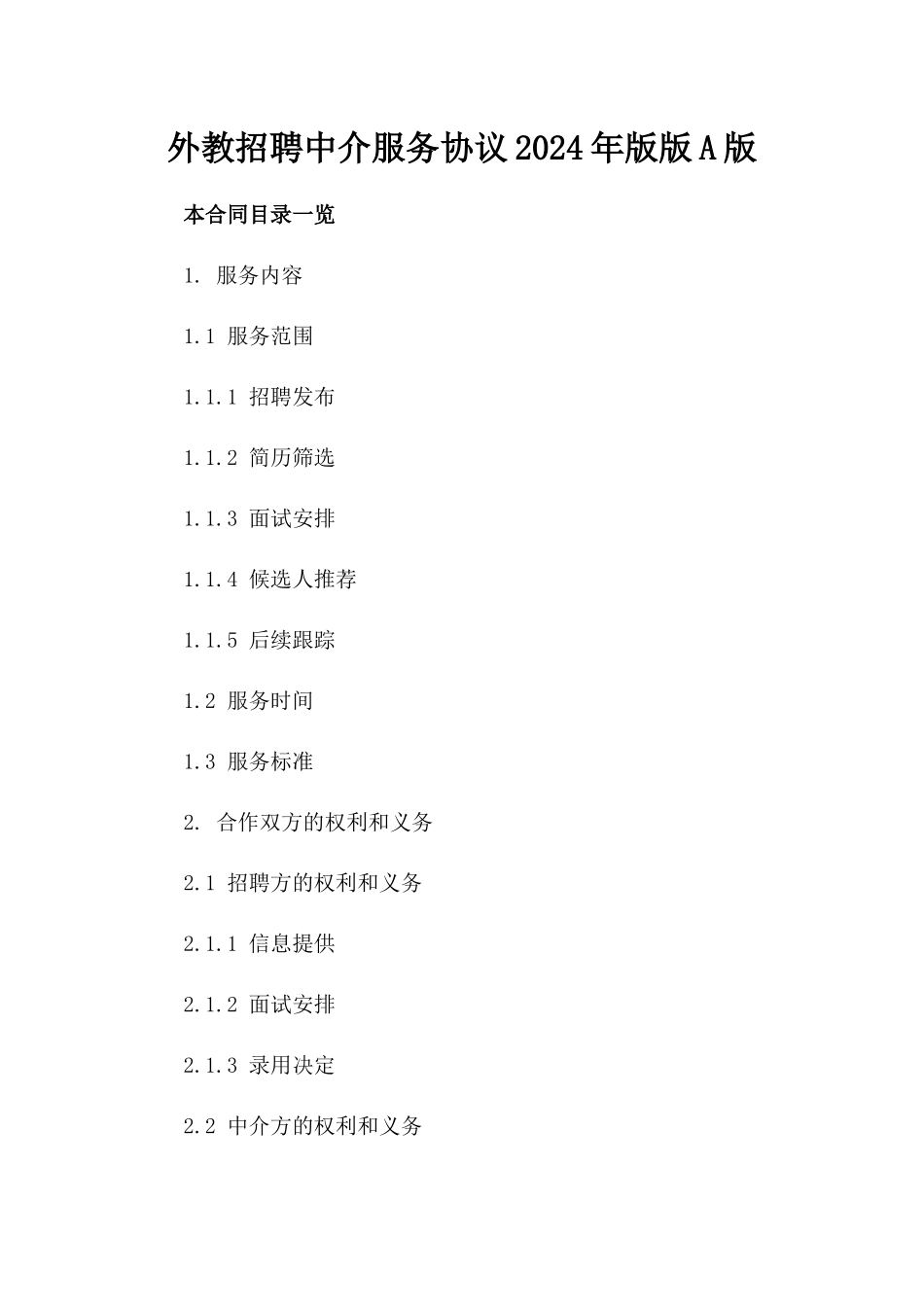 外教招聘中介服务协议2024年版版A版

本合同目录一览

1. 服务内容

1.1 服务范围

1.1.1 招聘发布

1.1.2 简历筛选

1.1.3 面试安排

1.1.4 候选人推荐

1.1.5 后续跟踪

1.2 服务时间

1.3 服务标准

2. 合作双方的权利和义务

2.1 招聘方的权利和义务

2.1.1 信息提供

2.1.2 面试安排

2.1.3 录用决定

2.2 中介方的权利和义务